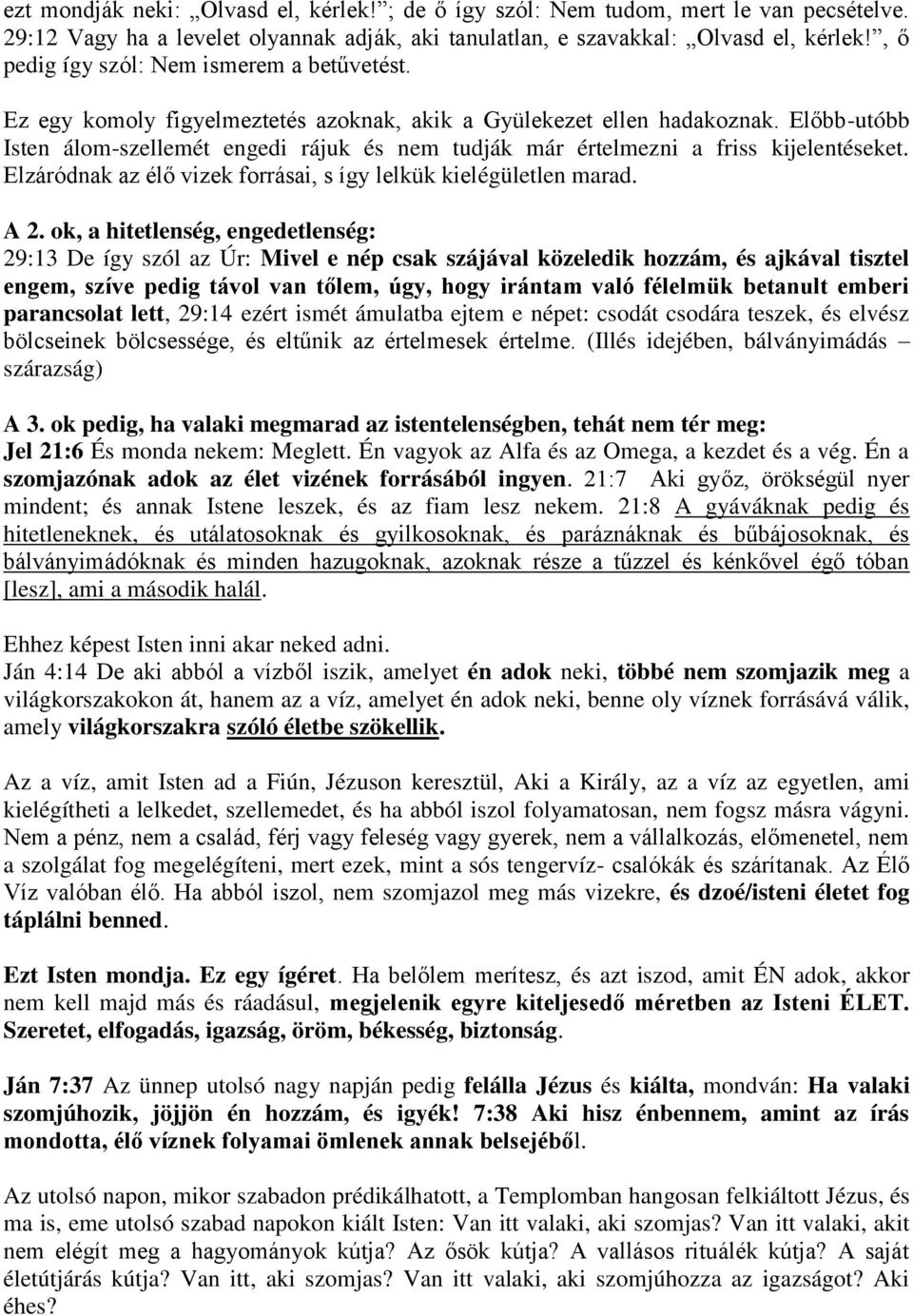 ezt mondják neki: „Olvasd el, kérlek!”; de ő így szól: Nem tudom, mert le van pecsételve. 29:12 Vagy ha a levelet olyannak adják, aki tanulatlan, e szavakkal: „Olvasd el, kérlek!”, ő pedig így szól: Nem ismerem a betűvetést.

Ez egy komoly figyelmeztetés azoknak, akik a Gyülekezet ellen hadakoznak. Előbb-utóbb Isten álom-szellemét engedi rájuk és nem tudják már értelmezni a friss kijelentéseket. Elzáródnak az élő vizek forrásai, s így lelkük kielégületlen marad.

A 2. ok, a hitetlenség, engedetlenség:
29:13 De így szól az Úr: Mivel e nép csak szájával közeledik hozzám, és ajkával tisztel engem, szíve pedig távol van tőlem, úgy, hogy irántam való félelmük betanult emberi parancsolat lett, 29:14 ezért ismét ámulatba ejtem e népet: csodát csodára teszek, és elvész bölcseinek bölcsessége, és eltűnik az értelmesek értelme. (Illés idejében, bálványimádás – szárazság)

A 3. ok pedig, ha valaki megmarad az istentelenségben, tehát nem tér meg:
Jel 21:6 És monda nekem: Meglett. Én vagyok az Alfa és az Omega, a kezdet és a vég. Én a szomjazónak adok az élet vizének forrásából ingyen. 21:7 Aki győz, örökségül nyer mindent; és annak Istene leszek, és az fiam lesz nekem. 21:8 A gyáváknak pedig és hitetleneknek, és utálatosoknak és gyilkosoknak, és paráznáknak és bűbájosoknak, és bálványimádóknak és minden hazugoknak, azoknak része a tűzzel és kénkővel égő tóban [lesz], ami a második halál.

Ehhez képest Isten inni akar neked adni.
Ján 4:14 De aki abból a vízből iszik, amelyet én adok neki, többé nem szomjazik meg a világkorszakokon át, hanem az a víz, amelyet én adok neki, benne oly víznek forrásává válik, amely világkorszakra szóló életbe szökellik.

Az a víz, amit Isten ad a Fiún, Jézuson keresztül, Aki a Király, az a víz az egyetlen, ami kielégítheti a lelkedet, szellemedet, és ha abból iszol folyamatosan, nem fogsz másra vágyni. Nem a pénz, nem a család, férj vagy feleség vagy gyerek, nem a vállalkozás, előmenetel, nem a szolgálat fog megelégíteni, mert ezek, mint a sós tengervíz- csalókák és szárítanak. Az Élő Víz valóban élő. Ha abból iszol, nem szomjazol meg más vizekre, és dzoé/isteni életet fog táplálni benned.

Ezt Isten mondja. Ez egy ígéret. Ha belőlem merítesz, és azt iszod, amit ÉN adok, akkor nem kell majd más és ráadásul, megjelenik egyre kiteljesedő méretben az Isteni ÉLET. Szeretet, elfogadás, igazság, öröm, békesség, biztonság.

Ján 7:37 Az ünnep utolsó nagy napján pedig felálla Jézus és kiálta, mondván: Ha valaki szomjúhozik, jöjjön én hozzám, és igyék! 7:38 Aki hisz énbennem, amint az írás mondotta, élő víznek folyamai ömlenek annak belsejéből.

Az utolsó napon, mikor szabadon prédikálhatott, a Templomban hangosan felkiáltott Jézus, és ma is, eme utolsó szabad napokon kiált Isten: Van itt valaki, aki szomjas? Van itt valaki, akit nem elégít meg a hagyományok kútja? Az ősök kútja? A vallásos rituálék kútja? A saját életútjárás kútja? Van itt, aki szomjas? Van itt valaki, aki szomjúhozza az igazságot? Aki éhes?